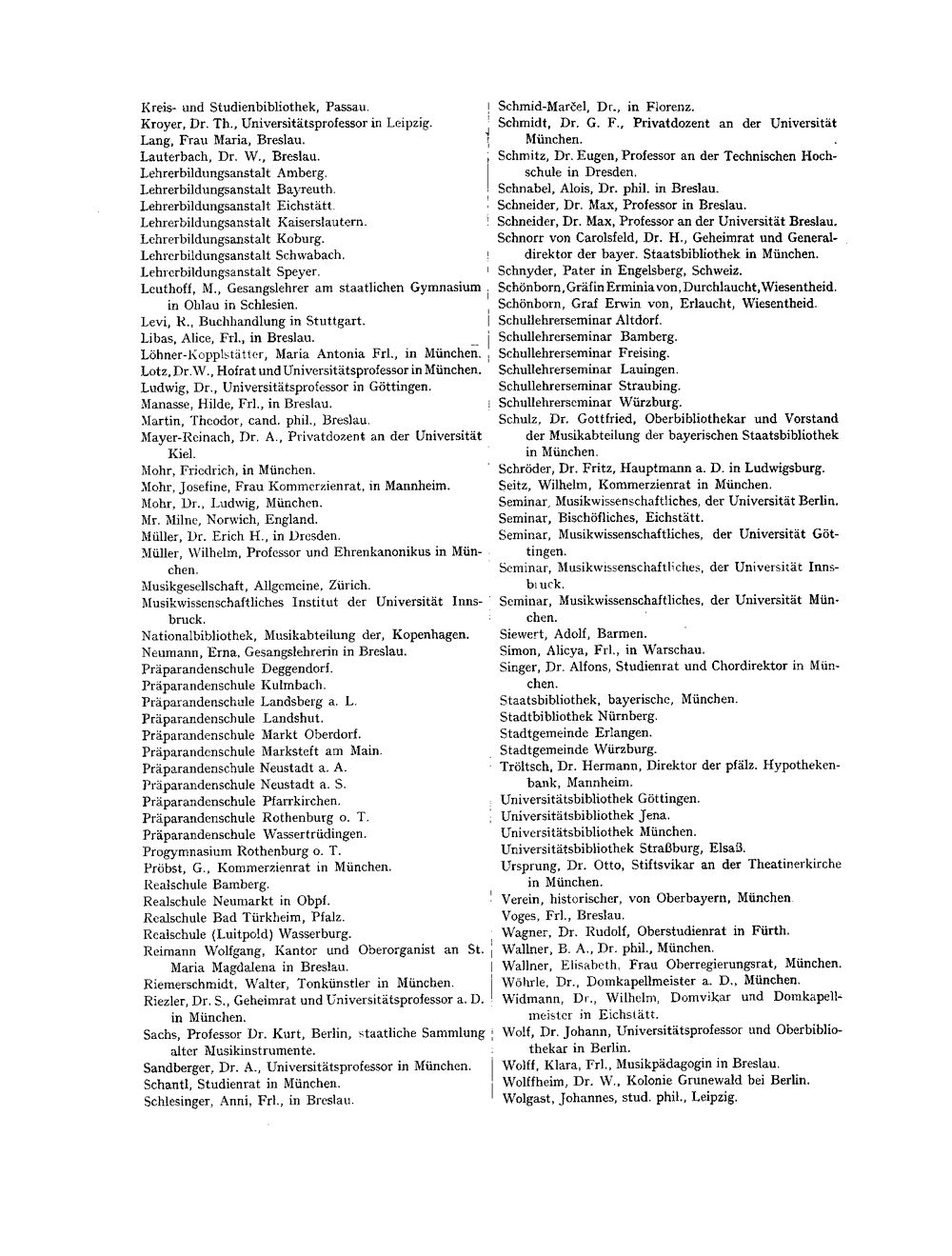 Kreis- und Studienbibliothek, Passau.
Kroyer, Dr. Th., Universitätsprofessor in Leipzig.
Lang, Frau Maria, Breslau.
Lauterbach, Dr. W., Breslau.
Lehrerbildungsanstalt Amberg.
Lehrerbildungsanstalt Bayreuth.
Lehrerbildungsanstalt Eichstätt.
Lehrerbildungsanstalt Kaiserslautern.
Lehrerbildungsanstalt Koburg.
Lehrerbildungsanstalt Schwabach.
Lehrerbildungsanstalt Speyer.
Leuthoff, M., Gesangslehrer am staatlichen Gymnasium in Ohlau in Schlesien.
Levi, R., Buchhandlung in Stuttgart.
Libas, Alice, Frl., in Breslau.
Löhner-Kopplstätter, Maria Antonia Frl., in München.
Lotz, Dr. W., Hofrat und Universitätsprofessor in München.
Ludwig, Dr., Universitätsprofessor in Göttingen.
Manasse, Hilde, Frl., in Breslau.
Martin, Theodor, cand. phil., Breslau.
Mayer-Reinach, Dr. A., Privatdozent an der Universität Kiel.
Mohr, Friedrich, in München.
Mohr, Josefine, Frau Kommerzienrat, in Mannheim.
Mohr, Dr., Ludwig, München.
Mr. Milne, Norwich, England.
Müller, Dr. Erich H., in Dresden.
Müller, Wilhelm, Professor und Ehrenkanonikus in München.
Musikgesellschaft, Allgemeine, Zürich.
Musikwissenschaftliches Institut der Universität Innsbruck.
Nationalbibliothek, Musikabteilung der, Kopenhagen.
Neumann, Erna, Gesangslehrerin in Breslau.
Präparandenschule Deggendorf.
Präparandenschule Kulmbach.
Präparandenschule Landsberg a. L.
Präparandenschule Landshut.
Präparandenschule Markt Oberdorf.
Präparandenschule Marksteft am Main.
Präparandenschule Neustadt a. A.
Präparandenschule Neustadt a. S.
Präparandenschule Pfarrkirchen.
Präparandenschule Rothenburg o. T.
Präparandenschule Wassertrüdingen.
Progymnasium Rothenburg o. T.
Pröbst, G., Kommerzienrat in München.
Realschule Bamberg.
Realschule Neumarkt in Obpf.
Realschule Bad Türkheim, Pfalz.
Realschule (Luitpold) Wasserburg.
Reimann Wolfgang, Kantor und Oberorganist an St. Maria Magdalena in Breslau.
Riemerschmidt, Walter, Tonkünstler in München.
Riezler, Dr. S., Geheimrat und Universitätsprofessor a. D. in München.
Sachs, Professor Dr. Kurt, Berlin, staatliche Sammlung alter Musikinstrumente.
Sandberger, Dr. A., Universitätsprofessor in München.
Schantl, Studienrat in München.
Schlesinger, Anni, Frl., in Breslau.

Schmid-Marčel, Dr., in Florenz.
Schmidt, Dr. G. F., Privatdozent an der Universität München.
Schmitz, Dr. Eugen, Professor an der Technischen Hochschule in Dresden.
Schnabel, Alois, Dr. phil. in Breslau.
Schneider, Dr. Max, Professor in Breslau.
Schneider, Dr. Max, Professor an der Universität Breslau.
Schnorr von Carolsfeld, Dr. H., Geheimrat und Generaldirektor der bayer. Staatsbibliothek in München.
Schnyder, Pater in Engelsberg, Schweiz.
Schönborn, Gräfin Erminia von, Durchlaucht, Wiesentheid.
Schönborn, Graf Erwin von, Erlaucht, Wiesentheid.
Schullehrerseminar Altdorf.
Schullehrerseminar Bamberg.
Schullehrerseminar Freising.
Schullehrerseminar Lauingen.
Schullehrerseminar Straubing.
Schullehrerseminar Würzburg.
Schulz, Dr. Gottfried, Oberbibliothekar und Vorstand der Musikabteilung der bayerischen Staatsbibliothek in München.
Schröder, Dr. Fritz, Hauptmann a. D. in Ludwigsburg.
Seitz, Wilhelm, Kommerzienrat in München.
Seminar, Musikwissenschaftliches, der Universität Berlin.
Seminar, Bischöfliches, Eichstätt.
Seminar, Musikwissenschaftliches, der Universität Göttingen.
Seminar, Musikwissenschaftliches, der Universität Innsbruck.
Seminar, Musikwissenschaftliches, der Universität München.
Siewert, Adolf, Barmen.
Simon, Alicya, Frl., in Warschau.
Singer, Dr. Alfons, Studienrat und Chordirektor in München.
Staatsbibliothek, bayerische, München.
Stadtbibliothek Nürnberg.
Stadtgemeinde Erlangen.
Stadtgemeinde Würzburg.
Tröltsch, Dr. Hermann, Direktor der pfälz. Hypothekenbank, Mannheim.
Universitätsbibliothek Göttingen.
Universitätsbibliothek Jena.
Universitätsbibliothek München.
Universitätsbibliothek Straßburg, Elsaß.
Ursprung, Dr. Otto, Stiftsvikar an der Theatinerkirche in München.
Verein, historischer, von Oberbayern, München.
Voges, Frl., Breslau.
Wagner, Dr. Rudolf, Oberstudienrat in Fürth.
Wallner, B. A., Dr. phil., München.
Wallner, Elisabeth, Frau Oberregierungsrat, München.
Wöhrle, Dr., Domkapellmeister a. D., München.
Widmann, Dr., Wilhelm, Domvikar und Domkapellmeister in Eichstätt.
Wolf, Dr. Johann, Universitätsprofessor und Oberbibliothekar in Berlin.
Wolff, Klara, Frl., Musikpädagogin in Breslau.
Wolffheim, Dr. W., Kolonie Grunewald bei Berlin.
Wolgast, Johannes, stud. phil., Leipzig.